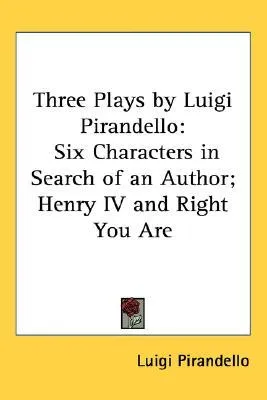 Three Plays by Luigi Pirandello: Six Characters in Search of an Author; Henry IV and Right You Are

Luigi Pirandello